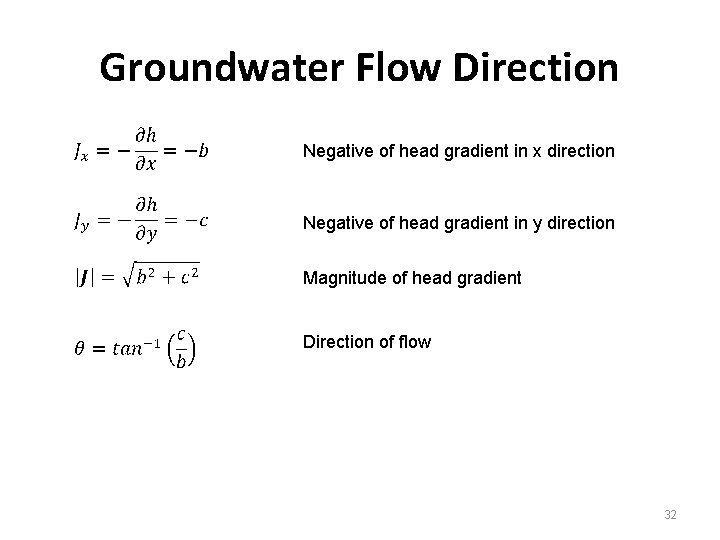 Groundwater Flow Direction

$J_x = -\frac{\partial h}{\partial x} = -b$

Negative of head gradient in x direction

$J_y = -\frac{\partial h}{\partial y} = -c$

Negative of head gradient in y direction

$|\boldsymbol{J}| = \sqrt{b^2 + c^2}$

Magnitude of head gradient

$\theta = tan^{-1}\left(\frac{c}{b}\right)$

Direction of flow

32